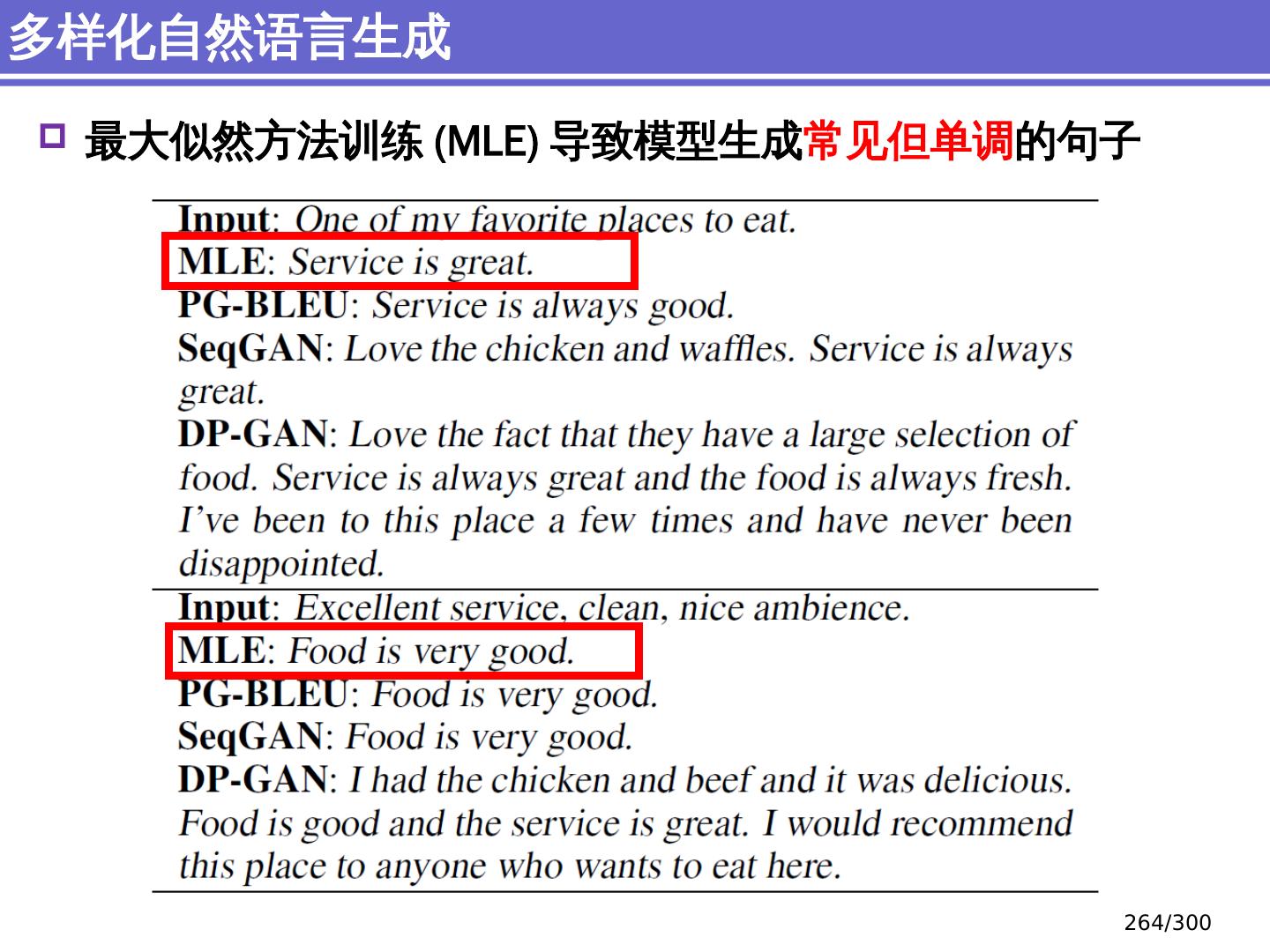 多样化自然语言生成

☐ 最大似然方法训练(MLE)导致模型生成常见但单调的句子

Input: One of my favorite places to eat.
MLE: Service is great.
PG-BLEU: Service is always good.
SeqGAN: Love the chicken and waffles. Service is always great.
DP-GAN: Love the fact that they have a large selection of food. Service is always great and the food is always fresh. I've been to this place a few times and have never been disappointed.

Input: Excellent service, clean, nice ambience.
MLE: Food is very good.
PG-BLEU: Food is very good.
SeqGAN: Food is very good.
DP-GAN: I had the chicken and beef and it was delicious. Food is good and the service is great. I would recommend this place to anyone who wants to eat here.

264/300